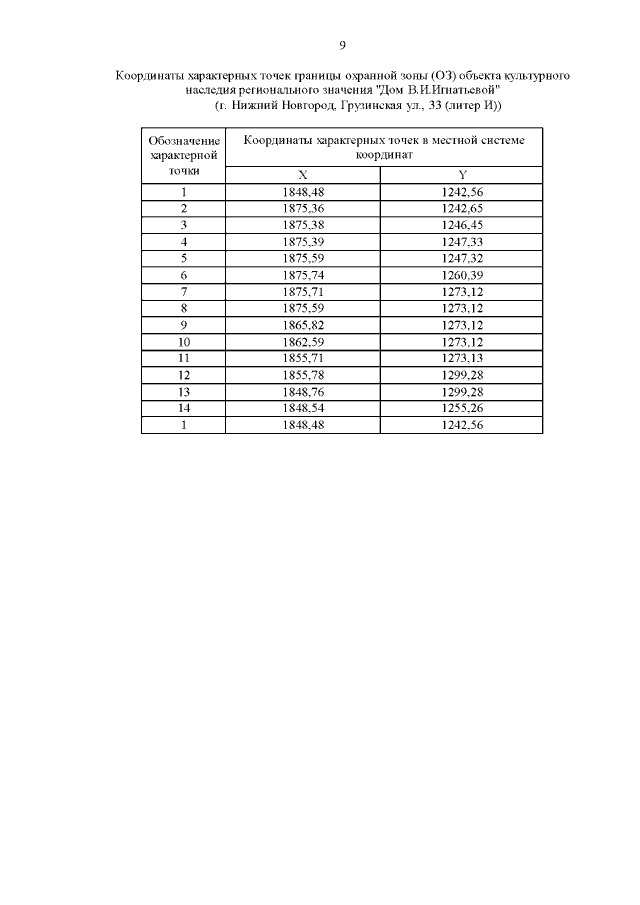 9

Координаты характерных точек границы охранной зоны (ОЗ) объекта культурного наследия регионального значения "Дом В.И.Игнатьевой" (г. Нижний Новгород, Грузинская ул., 33 (литер И))

| Обозначение характерной точки | Координаты характерных точек в местной системе координат | |
|---|---|---|
| | X | Y |
| 1 | 1848,48 | 1242,56 |
| 2 | 1875,36 | 1242,65 |
| 3 | 1875,38 | 1246,45 |
| 4 | 1875,39 | 1247,33 |
| 5 | 1875,59 | 1247,32 |
| 6 | 1875,74 | 1260,39 |
| 7 | 1875,71 | 1273,12 |
| 8 | 1875,59 | 1273,12 |
| 9 | 1865,82 | 1273,12 |
| 10 | 1862,59 | 1273,12 |
| 11 | 1855,71 | 1273,13 |
| 12 | 1855,78 | 1299,28 |
| 13 | 1848,76 | 1299,28 |
| 14 | 1848,54 | 1255,26 |
| 1 | 1848,48 | 1242,56 |